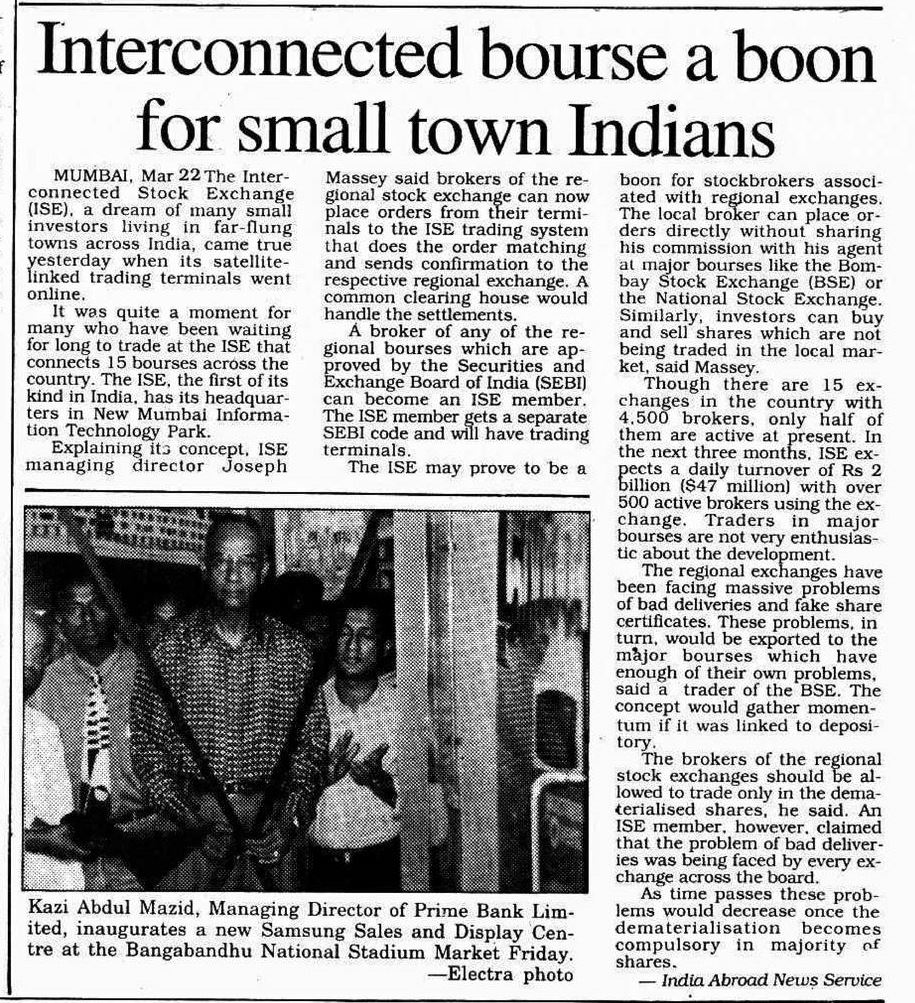 Interconnected bourse a boon for small town Indians

MUMBAI, Mar 22 The Interconnected Stock Exchange (ISE), a dream of many small investors living in far-flung towns across India, came true yesterday when its satellite-linked trading terminals went online.

It was quite a moment for many who have been waiting for long to trade at the ISE that connects 15 bourses across the country. The ISE, the first of its kind in India, has its headquarters in New Mumbai Information Technology Park.

Explaining its concept, ISE managing director Joseph Massey said brokers of the regional stock exchange can now place orders from their terminals to the ISE trading system that does the order matching and sends confirmation to the respective regional exchange. A common clearing house would handle the settlements.

A broker of any of the regional bourses which are approved by the Securities and Exchange Board of India (SEBI) can become an ISE member. The ISE member gets a separate SEBI code and will have trading terminals.

The ISE may prove to be a boon for stockbrokers associated with regional exchanges. The local broker can place orders directly without sharing his commission with his agent at major bourses like the Bombay Stock Exchange (BSE) or the National Stock Exchange. Similarly, investors can buy and sell shares which are not being traded in the local market, said Massey.

Though there are 15 exchanges in the country with 4,500 brokers, only half of them are active at present. In the next three months, ISE expects a daily turnover of Rs 2 billion ($47 million) with over 500 active brokers using the exchange. Traders in major bourses are not very enthusiastic about the development.

The regional exchanges have been facing massive problems of bad deliveries and fake share certificates. These problems, in turn, would be exported to the major bourses which have enough of their own problems, said a trader of the BSE. The concept would gather momentum if it was linked to depository.

The brokers of the regional stock exchanges should be allowed to trade only in the dematerialised shares, he said. An ISE member, however, claimed that the problem of bad deliveries was being faced by every exchange across the board.

As time passes these problems would decrease once the dematerialisation becomes compulsory in majority of shares.

— India Abroad News Service

Kazi Abdul Mazid, Managing Director of Prime Bank Limited, inaugurates a new Samsung Sales and Display Centre at the Bangabandhu National Stadium Market Friday.
—Electra photo